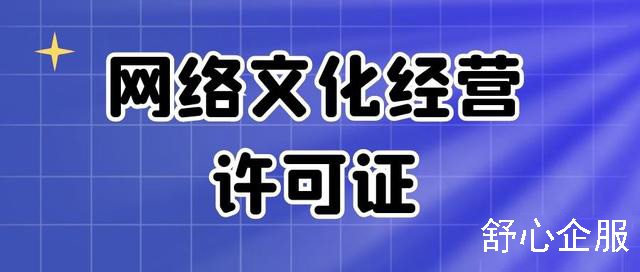 网络文化经营
许可证

舒心企服